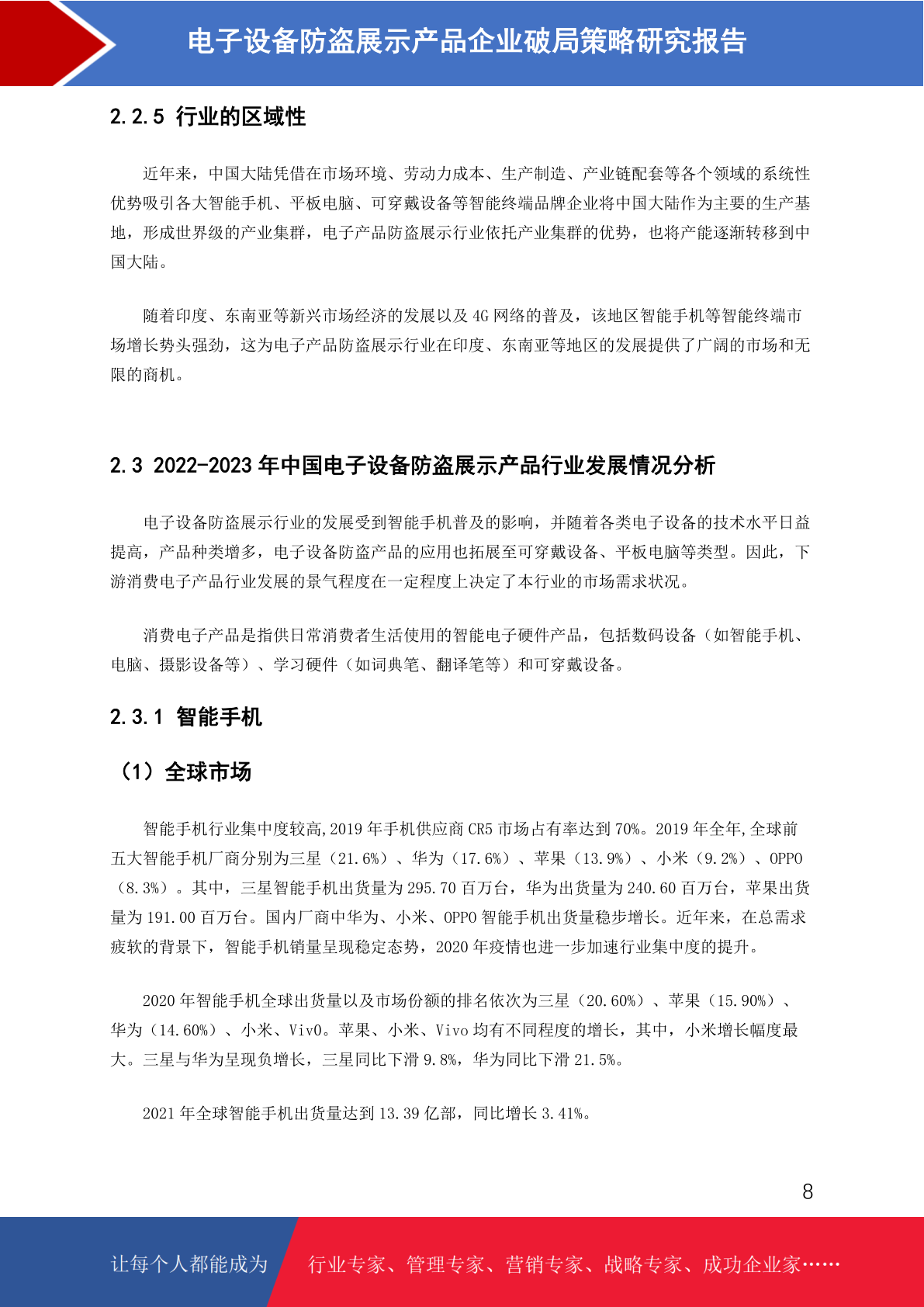 电子设备防盗展示产品企业破局策略研究报告

2.2.5 行业的区域性

近年来，中国大陆凭借在市场环境、劳动力成本、生产制造、产业链配套等各个领域的系统性优势吸引各大智能手机、平板电脑、可穿戴设备等智能终端品牌企业将中国大陆作为主要的生产基地，形成世界级的产业集群，电子产品防盗展示行业依托产业集群的优势，也将产能逐渐转移到中国大陆。

随着印度、东南亚等新兴市场经济的发展以及 4G 网络的普及，该地区智能手机等智能终端市场增长势头强劲，这为电子产品防盗展示行业在印度、东南亚等地区的发展提供了广阔的市场和无限的商机。

2.3 2022-2023 年中国电子设备防盗展示产品行业发展情况分析

电子设备防盗展示行业的发展受到智能手机普及的影响，并随着各类电子设备的技术水平日益提高，产品种类增多，电子设备防盗产品的应用也拓展至可穿戴设备、平板电脑等类型。因此，下游消费电子产品行业发展的景气程度在一定程度上决定了本行业的市场需求状况。

消费电子产品是指供日常消费者生活使用的智能电子硬件产品，包括数码设备（如智能手机、电脑、摄影设备等）、学习硬件（如词典笔、翻译笔等）和可穿戴设备。

2.3.1 智能手机

（1）全球市场

智能手机行业集中度较高,2019 年手机供应商 CR5 市场占有率达到 70%。2019 年全年,全球前五大智能手机厂商分别为三星（21.6%）、华为（17.6%）、苹果（13.9%）、小米（9.2%）、OPPO（8.3%）。其中，三星智能手机出货量为 295.70 百万台，华为出货量为 240.60 百万台，苹果出货量为 191.00 百万台。国内厂商中华为、小米、OPPO 智能手机出货量稳步增长。近年来，在总需求疲软的背景下，智能手机销量呈现稳定态势，2020 年疫情也进一步加速行业集中度的提升。

2020 年智能手机全球出货量以及市场份额的排名依次为三星（20.60%）、苹果（15.90%）、华为（14.60%）、小米、VivO。苹果、小米、Vivo 均有不同程度的增长，其中，小米增长幅度最大。三星与华为呈现负增长，三星同比下滑 9.8%，华为同比下滑 21.5%。

2021 年全球智能手机出货量达到 13.39 亿部，同比增长 3.41%。

8

让每个人都能成为 行业专家、管理专家、营销专家、战略专家、成功企业家……